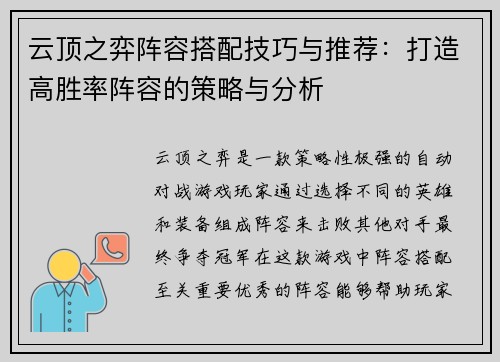 云顶之弈阵容搭配技巧与推荐：打造高胜率阵容的策略与分析

云顶之弈是一款策略性极强的自动对战游戏玩家通过选择不同的英雄和装备组成阵容来击败其他对手最终争夺冠军在这款游戏中阵容搭配至关重要优秀的阵容能够帮助玩家